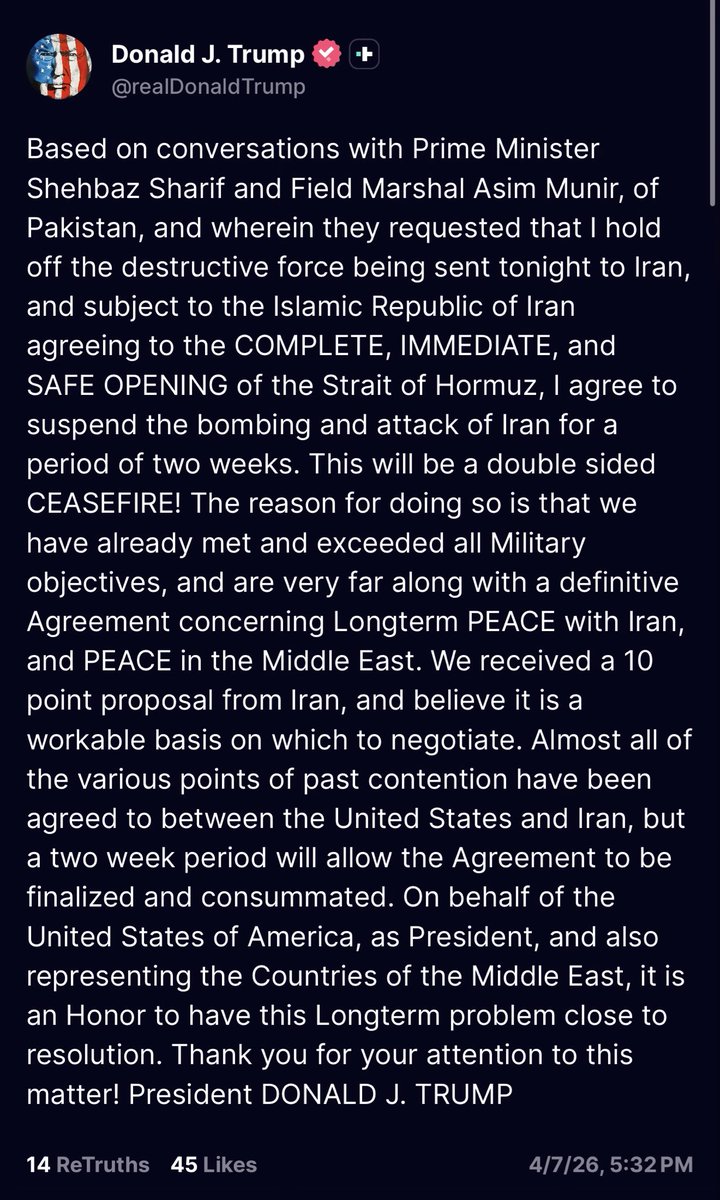 Donald J. Trump
@realDonaldTrump

Based on conversations with Prime Minister Shehbaz Sharif and Field Marshal Asim Munir, of Pakistan, and wherein they requested that I hold off the destructive force being sent tonight to Iran, and subject to the Islamic Republic of Iran agreeing to the COMPLETE, IMMEDIATE, and SAFE OPENING of the Strait of Hormuz, I agree to suspend the bombing and attack of Iran for a period of two weeks. This will be a double sided CEASEFIRE! The reason for doing so is that we have already met and exceeded all Military objectives, and are very far along with a definitive Agreement concerning Longterm PEACE with Iran, and PEACE in the Middle East. We received a 10 point proposal from Iran, and believe it is a workable basis on which to negotiate. Almost all of the various points of past contention have been agreed to between the United States and Iran, but a two week period will allow the Agreement to be finalized and consummated. On behalf of the United States of America, as President, and also representing the Countries of the Middle East, it is an Honor to have this Longterm problem close to resolution. Thank you for your attention to this matter! President DONALD J. TRUMP

14 ReTruths 45 Likes 4/7/26, 5:32 PM